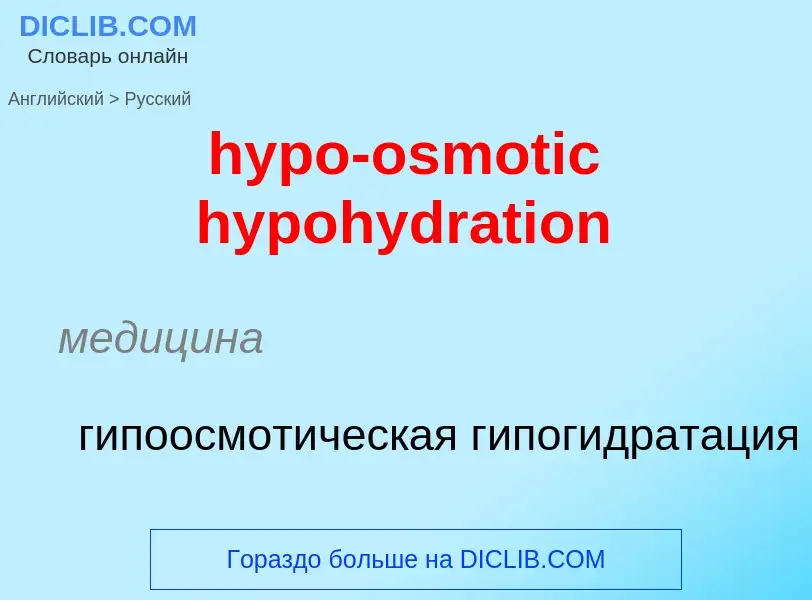 DICLIB.COM
Словарь онлайн

Английский > Русский

hypo-osmotic hypohydration

медицина

гипоосмотическая гипогидратация

Гораздо больше на DICLIB.COM